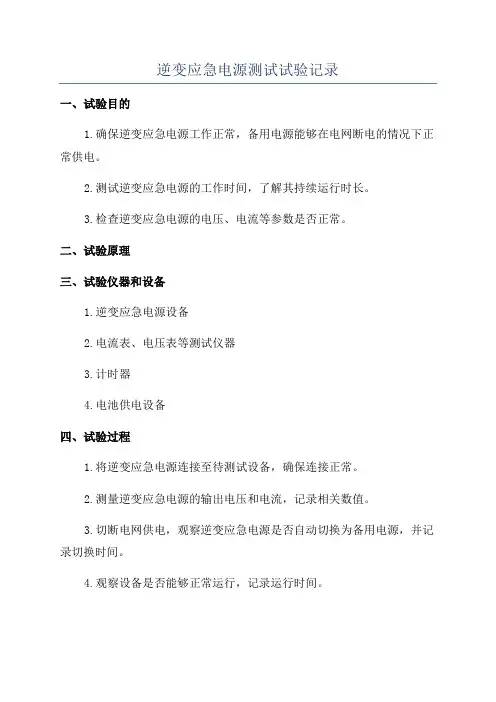 逆变应急电源测试试验记录

一、试验目的

1.确保逆变应急电源工作正常，备用电源能够在电网断电的情况下正常供电。

2.测试逆变应急电源的工作时间，了解其持续运行时长。

3.检查逆变应急电源的电压、电流等参数是否正常。

二、试验原理

三、试验仪器和设备

1.逆变应急电源设备

2.电流表、电压表等测试仪器

3.计时器

4.电池供电设备

四、试验过程

1.将逆变应急电源连接至待测试设备，确保连接正常。

2.测量逆变应急电源的输出电压和电流，记录相关数值。

3.切断电网供电，观察逆变应急电源是否自动切换为备用电源，并记录切换时间。

4.观察设备是否能够正常运行，记录运行时间。